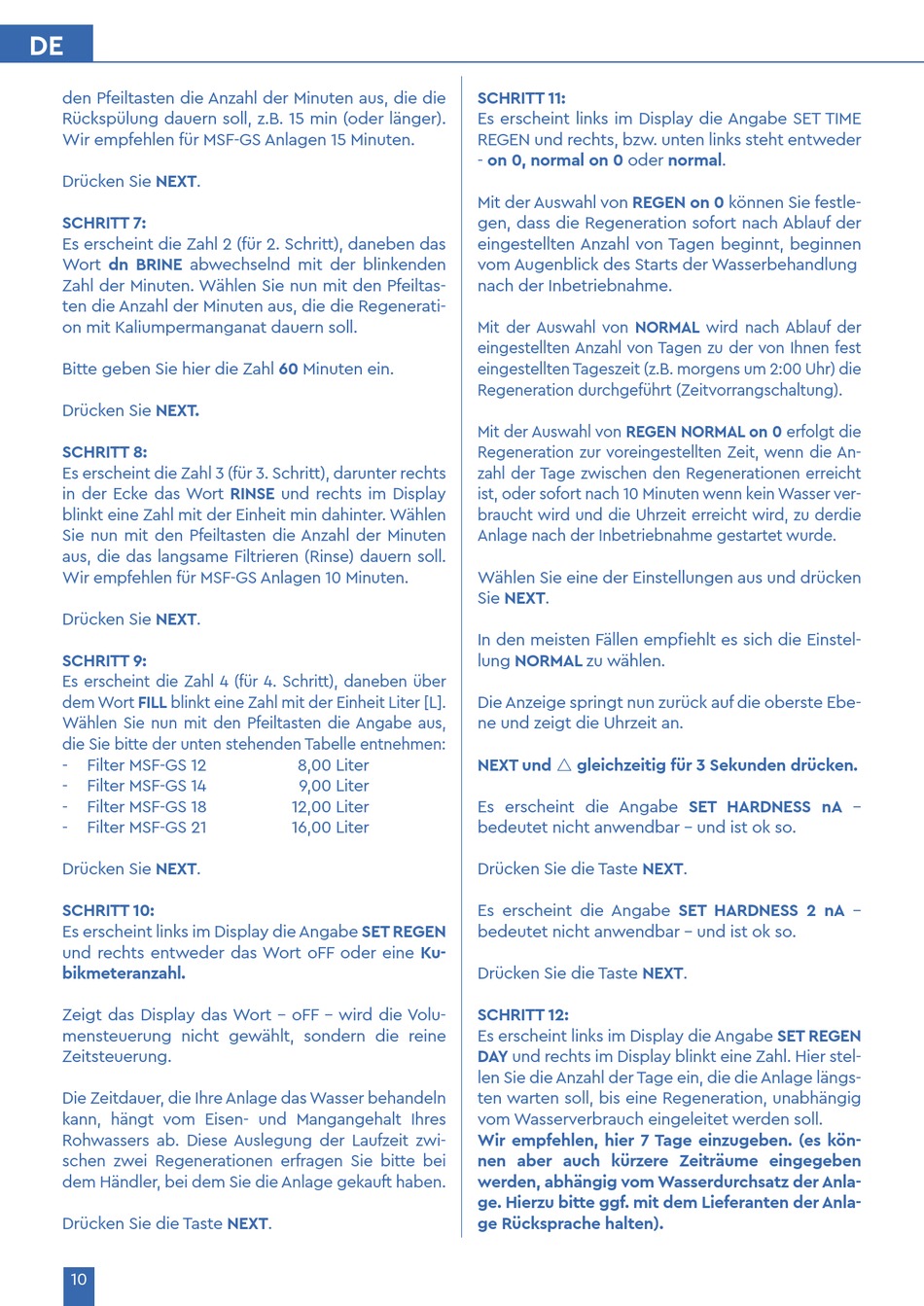 DE

den Pfeiltasten die Anzahl der Minuten aus, die die Rückspülung dauern soll, z.B. 15 min (oder länger). Wir empfehlen für MSF-GS Anlagen 15 Minuten.

Drücken Sie NEXT.

SCHRITT 7:
Es erscheint die Zahl 2 (für 2. Schritt), daneben das Wort dn BRINE abwechselnd mit der blinkenden Zahl der Minuten. Wählen Sie nun mit den Pfeiltasten die Anzahl der Minuten aus, die die Regeneration mit Kaliumpermanganat dauern soll.

Bitte geben Sie hier die Zahl 60 Minuten ein.

Drücken Sie NEXT.

SCHRITT 8:
Es erscheint die Zahl 3 (für 3. Schritt), darunter rechts in der Ecke das Wort RINSE und rechts im Display blinkt eine Zahl mit der Einheit min dahinter. Wählen Sie nun mit den Pfeiltasten die Anzahl der Minuten aus, die das langsame Filtrieren (Rinse) dauern soll. Wir empfehlen für MSF-GS Anlagen 10 Minuten.

Drücken Sie NEXT.

SCHRITT 9:
Es erscheint die Zahl 4 (für 4. Schritt), daneben über dem Wort FILL blinkt eine Zahl mit der Einheit Liter [L]. Wählen Sie nun mit den Pfeiltasten die Angabe aus, die Sie bitte der unten stehenden Tabelle entnehmen:
- Filter MSF-GS 12 8,00 Liter
- Filter MSF-GS 14 9,00 Liter
- Filter MSF-GS 18 12,00 Liter
- Filter MSF-GS 21 16,00 Liter

Drücken Sie NEXT.

SCHRITT 10:
Es erscheint links im Display die Angabe SET REGEN und rechts entweder das Wort oFF oder eine Kubikmeteranzahl.

Zeigt das Display das Wort – oFF – wird die Volumensteuerung nicht gewählt, sondern die reine Zeitsteuerung.

Die Zeitdauer, die Ihre Anlage das Wasser behandeln kann, hängt vom Eisen- und Mangangehalt Ihres Rohwassers ab. Diese Auslegung der Laufzeit zwischen zwei Regenerationen erfragen Sie bitte bei dem Händler, bei dem Sie die Anlage gekauft haben.

Drücken Sie die Taste NEXT.

SCHRITT 11:
Es erscheint links im Display die Angabe SET TIME REGEN und rechts, bzw. unten links steht entweder - on 0, normal on 0 oder normal.

Mit der Auswahl von REGEN on 0 können Sie festlegen, dass die Regeneration sofort nach Ablauf der eingestellten Anzahl von Tagen beginnt, beginnen vom Augenblick des Starts der Wasserbehandlung nach der Inbetriebnahme.

Mit der Auswahl von NORMAL wird nach Ablauf der eingestellten Anzahl von Tagen zu der von Ihnen fest eingestellten Tageszeit (z.B. morgens um 2:00 Uhr) die Regeneration durchgeführt (Zeitvorrangschaltung).

Mit der Auswahl von REGEN NORMAL on 0 erfolgt die Regeneration zur voreingestellten Zeit, wenn die Anzahl der Tage zwischen den Regenerationen erreicht ist, oder sofort nach 10 Minuten wenn kein Wasser verbraucht wird und die Uhrzeit erreicht wird, zu derdie Anlage nach der Inbetriebnahme gestartet wurde.

Wählen Sie eine der Einstellungen aus und drücken Sie NEXT.

In den meisten Fällen empfiehlt es sich die Einstellung NORMAL zu wählen.

Die Anzeige springt nun zurück auf die oberste Ebene und zeigt die Uhrzeit an.

NEXT und △ gleichzeitig für 3 Sekunden drücken.

Es erscheint die Angabe SET HARDNESS nA – bedeutet nicht anwendbar – und ist ok so.

Drücken Sie die Taste NEXT.

Es erscheint die Angabe SET HARDNESS 2 nA – bedeutet nicht anwendbar – und ist ok so.

Drücken Sie die Taste NEXT.

SCHRITT 12:
Es erscheint links im Display die Angabe SET REGEN DAY und rechts im Display blinkt eine Zahl. Hier stellen Sie die Anzahl der Tage ein, die die Anlage längsten warten soll, bis eine Regeneration, unabhängig vom Wasserverbrauch eingeleitet werden soll.
Wir empfehlen, hier 7 Tage einzugeben. (es können aber auch kürzere Zeiträume eingegeben werden, abhängig vom Wasserdurchsatz der Anlage. Hierzu bitte ggf. mit dem Lieferanten der Anlage Rücksprache halten).

10